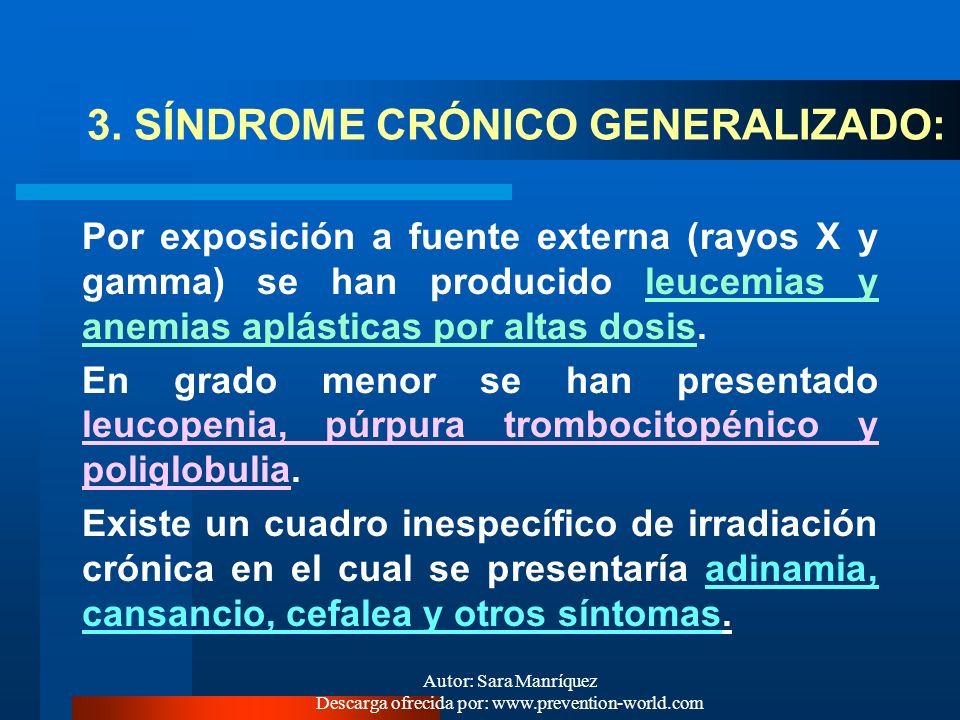 3. SÍNDROME CRÓNICO GENERALIZADO:

Por exposición a fuente externa (rayos X y gamma) se han producido leucemias y anemias aplásticas por altas dosis.

En grado menor se han presentado leucopenia, púrpura trombocitopénico y poliglobulia.

Existe un cuadro inespecífico de irradiación crónica en el cual se presentaría adinamia, cansancio, cefalea y otros síntomas.

Autor: Sara Manríquez
Descarga ofrecida por: www.prevention-world.com